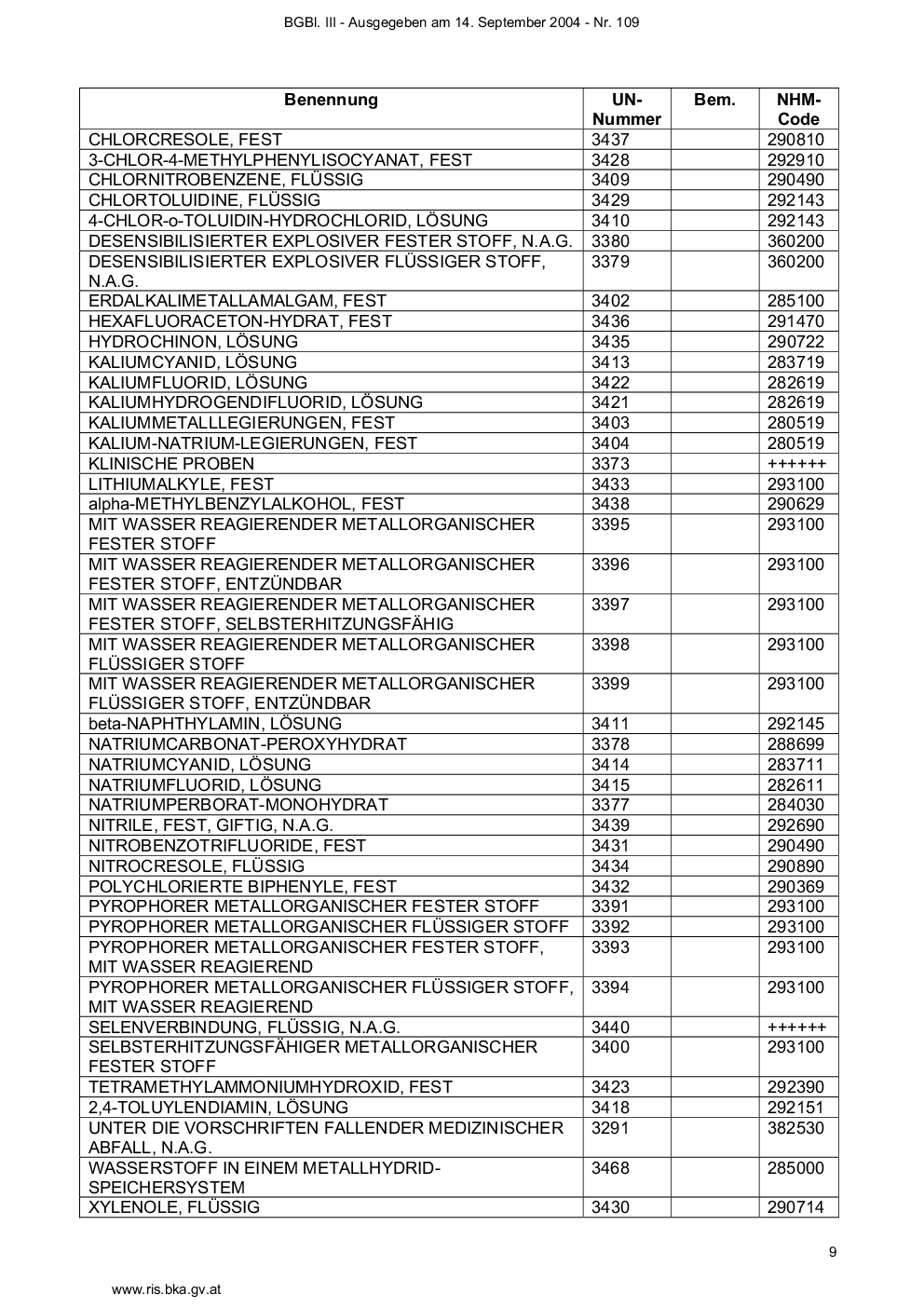 BGBl. III - Ausgegeben am 14. September 2004 - Nr. 109

| Benennung | UN-Nummer | Bem. | NHM-Code |
|---|---|---|---|
| CHLORCRESOLE, FEST | 3437 | | 290810 |
| 3-CHLOR-4-METHYLPHENYLISOCYANAT, FEST | 3428 | | 292910 |
| CHLORNITROBENZENE, FLÜSSIG | 3409 | | 290490 |
| CHLORTOLUIDINE, FLÜSSIG | 3429 | | 292143 |
| 4-CHLOR-o-TOLUIDIN-HYDROCHLORID, LÖSUNG | 3410 | | 292143 |
| DESENSIBILISIERTER EXPLOSIVER FESTER STOFF, N.A.G. | 3380 | | 360200 |
| DESENSIBILISIERTER EXPLOSIVER FLÜSSIGER STOFF, N.A.G. | 3379 | | 360200 |
| ERDALKALIMETALLAMALGAM, FEST | 3402 | | 285100 |
| HEXAFLUORACETON-HYDRAT, FEST | 3436 | | 291470 |
| HYDROCHINON, LÖSUNG | 3435 | | 290722 |
| KALIUMCYANID, LÖSUNG | 3413 | | 283719 |
| KALIUMFLUORID, LÖSUNG | 3422 | | 282619 |
| KALIUMHYDROGENDIFLUORID, LÖSUNG | 3421 | | 282619 |
| KALIUMMETALLLEGIERUNGEN, FEST | 3403 | | 280519 |
| KALIUM-NATRIUM-LEGIERUNGEN, FEST | 3404 | | 280519 |
| KLINISCHE PROBEN | 3373 | | ++++++ |
| LITHIUMALKYLE, FEST | 3433 | | 293100 |
| alpha-METHYLBENZYLALKOHOL, FEST | 3438 | | 290629 |
| MIT WASSER REAGIERENDER METALLORGANISCHER FESTER STOFF | 3395 | | 293100 |
| MIT WASSER REAGIERENDER METALLORGANISCHER FESTER STOFF, ENTZÜNDBAR | 3396 | | 293100 |
| MIT WASSER REAGIERENDER METALLORGANISCHER FESTER STOFF, SELBSTERHITZUNGSFÄHIG | 3397 | | 293100 |
| MIT WASSER REAGIERENDER METALLORGANISCHER FLÜSSIGER STOFF | 3398 | | 293100 |
| MIT WASSER REAGIERENDER METALLORGANISCHER FLÜSSIGER STOFF, ENTZÜNDBAR | 3399 | | 293100 |
| beta-NAPHTHYLAMIN, LÖSUNG | 3411 | | 292145 |
| NATRIUMCARBONAT-PEROXYHYDRAT | 3378 | | 288699 |
| NATRIUMCYANID, LÖSUNG | 3414 | | 283711 |
| NATRIUMFLUORID, LÖSUNG | 3415 | | 282611 |
| NATRIUMPERBORAT-MONOHYDRAT | 3377 | | 284030 |
| NITRILE, FEST, GIFTIG, N.A.G. | 3439 | | 292690 |
| NITROBENZOTRIFLUORIDE, FEST | 3431 | | 290490 |
| NITROCRESOLE, FLÜSSIG | 3434 | | 290890 |
| POLYCHLORIERTE BIPHENYLE, FEST | 3432 | | 290369 |
| PYROPHORER METALLORGANISCHER FESTER STOFF | 3391 | | 293100 |
| PYROPHORER METALLORGANISCHER FLÜSSIGER STOFF | 3392 | | 293100 |
| PYROPHORER METALLORGANISCHER FESTER STOFF, MIT WASSER REAGIEREND | 3393 | | 293100 |
| PYROPHORER METALLORGANISCHER FLÜSSIGER STOFF, MIT WASSER REAGIEREND | 3394 | | 293100 |
| SELENVERBINDUNG, FLÜSSIG, N.A.G. | 3440 | | ++++++ |
| SELBSTERHITZUNGSFÄHIGER METALLORGANISCHER FESTER STOFF | 3400 | | 293100 |
| TETRAMETHYLAMMONIUMHYDROXID, FEST | 3423 | | 292390 |
| 2,4-TOLUYLENDIAMIN, LÖSUNG | 3418 | | 292151 |
| UNTER DIE VORSCHRIFTEN FALLENDER MEDIZINISCHER ABFALL, N.A.G. | 3291 | | 382530 |
| WASSERSTOFF IN EINEM METALLHYDRID-SPEICHERSYSTEM | 3468 | | 285000 |
| XYLENOLE, FLÜSSIG | 3430 | | 290714 |

9

www.ris.bka.gv.at